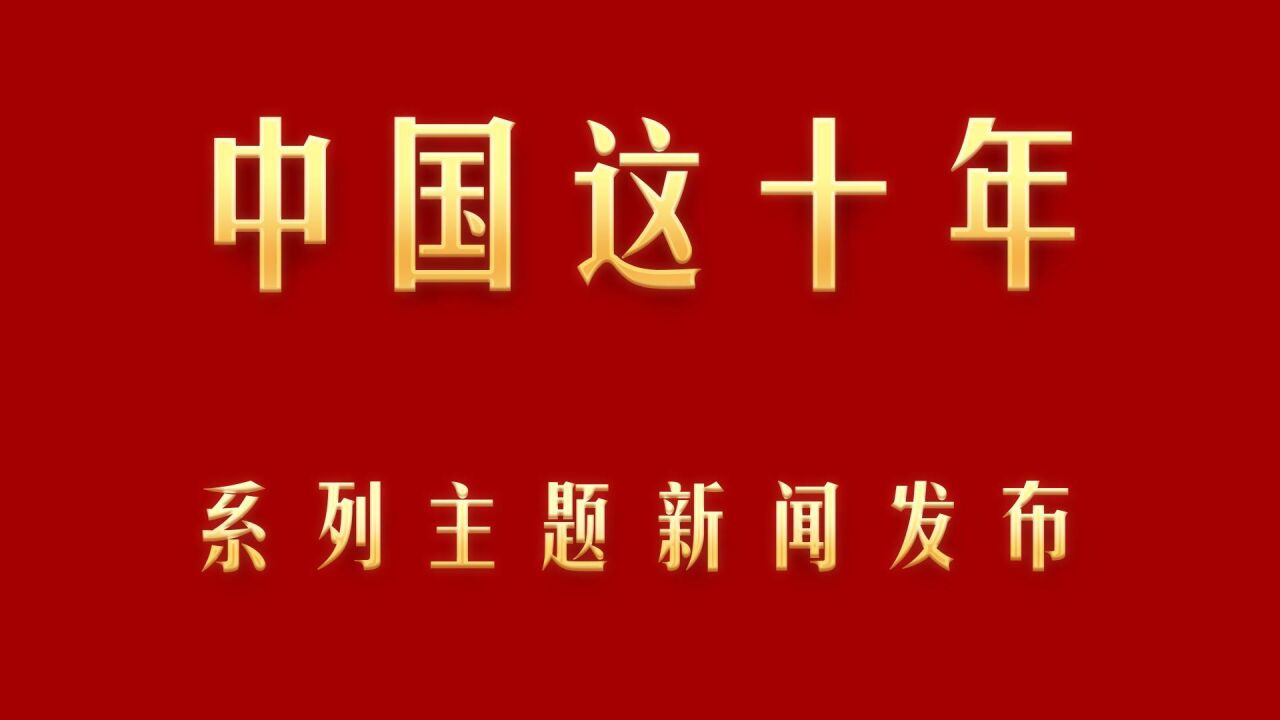 中国这十年

系列主题新闻发布